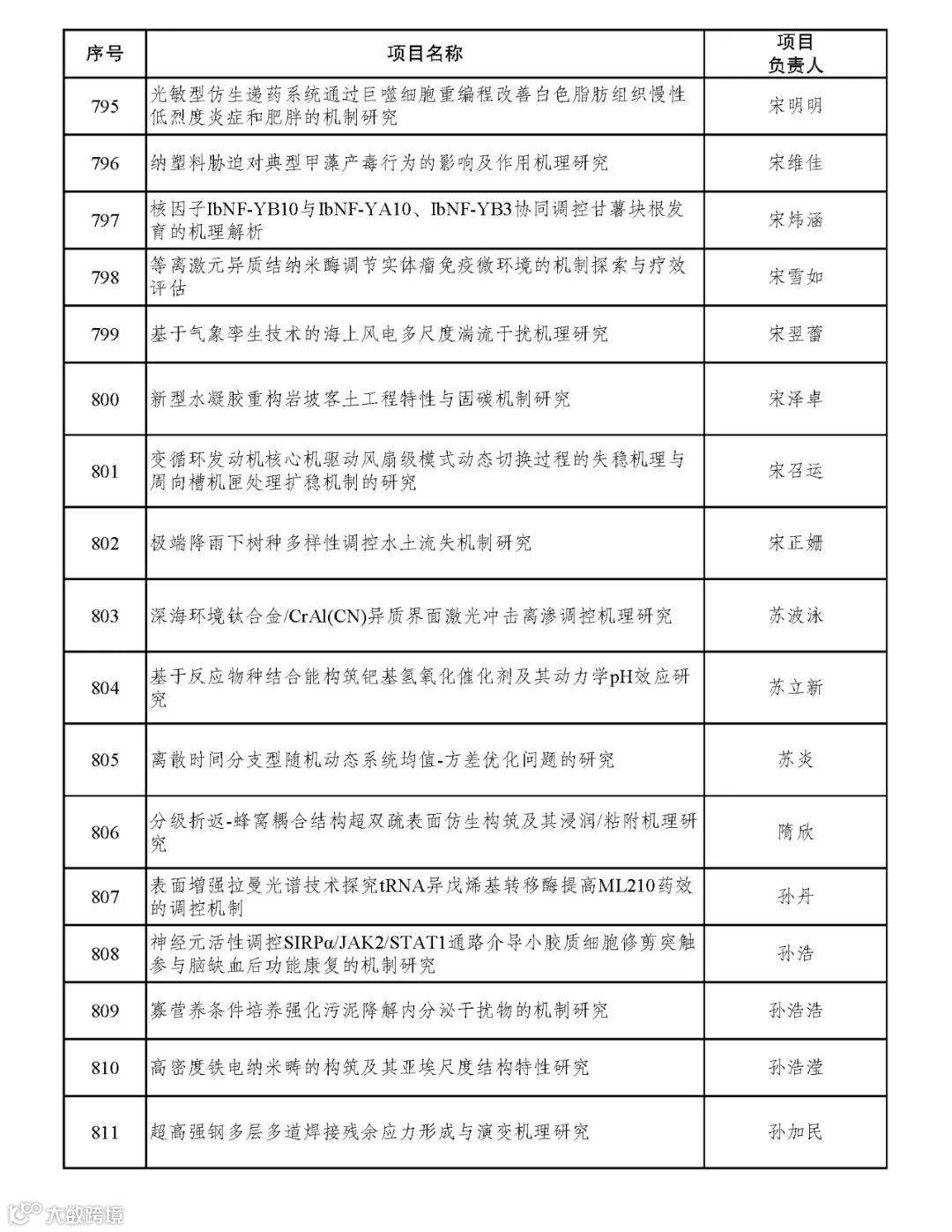 | 序号 | 项目名称 | 项目负责人 |
|---|---|---|
| 795 | 光敏型仿生递药系统通过巨噬细胞重编程改善白色脂肪组织慢性低烈度炎症和肥胖的机制研究 | 宋明明 |
| 796 | 纳塑料胁迫对典型甲藻产毒行为的影响及作用机理研究 | 宋维佳 |
| 797 | 核因子IbNF-YB10与IbNF-YA10、IbNF-YB3协同调控甘薯块根发育的机理解析 | 宋炜涵 |
| 798 | 等离激元异质结纳米酶调节实体瘤免疫微环境的机制探索与疗效评估 | 宋雪如 |
| 799 | 基于气象孪生技术的海上风电多尺度湍流干扰机理研究 | 宋翌蕾 |
| 800 | 新型水凝胶重构岩坡客土工程特性与固碳机制研究 | 宋泽卓 |
| 801 | 变循环发动机核心机驱动风扇级模式动态切换过程的失稳机理与周向槽机匣处理扩稳机制的研究 | 宋召运 |
| 802 | 极端降雨下树种多样性调控水土流失机制研究 | 宋正姗 |
| 803 | 深海环境钛合金/CrAl(CN)异质界面激光冲击离渗调控机理研究 | 苏波泳 |
| 804 | 基于反应物种结合能构筑钯基氢氧化催化剂及其动力学pH效应研究 | 苏立新 |
| 805 | 离散时间分支型随机动态系统均值-方差优化问题的研究 | 苏炎 |
| 806 | 分级折返-蜂窝耦合结构超双疏表面仿生构筑及其浸润/粘附机理研究 | 隋欣 |
| 807 | 表面增强拉曼光谱技术探究tRNA异戊烯基转移酶提高ML210药效的调控机制 | 孙丹 |
| 808 | 神经元活性调控SIRPα/JAK2/STAT1通路介导小胶质细胞修剪突触参与脑缺血后功能康复的机制研究 | 孙浩 |
| 809 | 寡营养条件培养强化污泥降解内分泌干扰物的机制研究 | 孙浩浩 |
| 810 | 高密度铁电纳米畴的构筑及其亚埃尺度结构特性研究 | 孙浩滢 |
| 811 | 超高强钢多层多道焊接残余应力形成与演变机理研究 | 孙加民 |

大数跨境